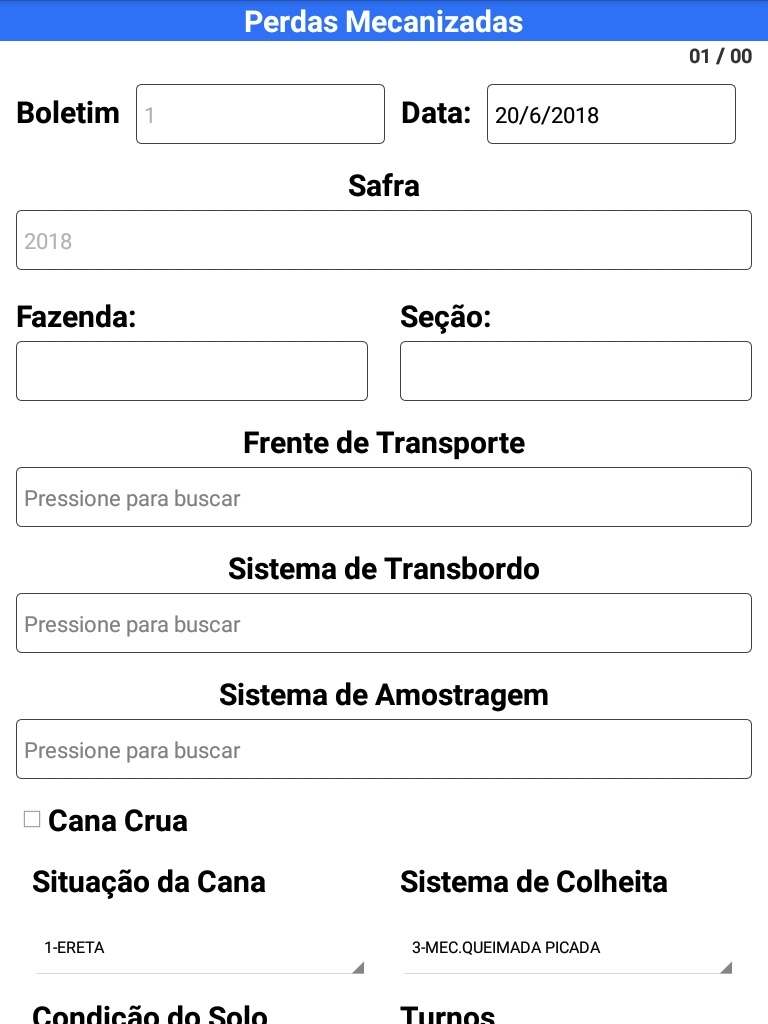 Perdas Mecanizadas

01 / 00

Boletim 1 Data: 20/6/2018

Safra

2018

Fazenda: Seção:

Frente de Transporte

Pressione para buscar

Sistema de Transbordo

Pressione para buscar

Sistema de Amostragem

Pressione para buscar

Cana Crua

Situação da Cana

1-ERETA

Sistema de Colheita

3-MEC.QUEIMADA PICADA

Condição do Solo

Turnos